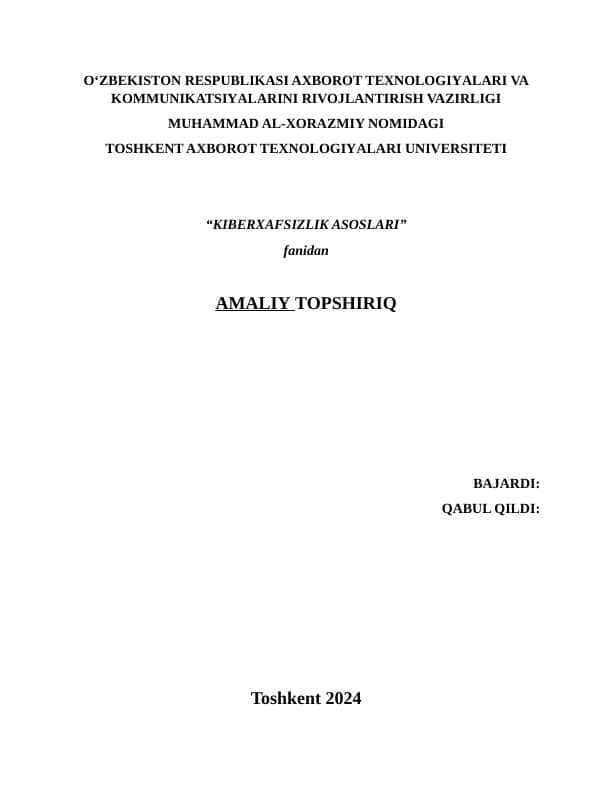 O'ZBEKISTON RESPUBLIKASI AXBOROT TEXNOLOGIYALARI VA KOMMUNIKATSIYALARINI RIVOJLANTIRISH VAZIRLIGI

MUHAMMAD AL-XORAZMIY NOMIDAGI

TOSHKENT AXBOROT TEXNOLOGIYALARI UNIVERSITETI

"KIBERXAFSIZLIK ASOSLARI"

fanidan

AMALIY TOPSHIRIQ

BAJARDI:

QABUL QILDI:

Toshkent 2024